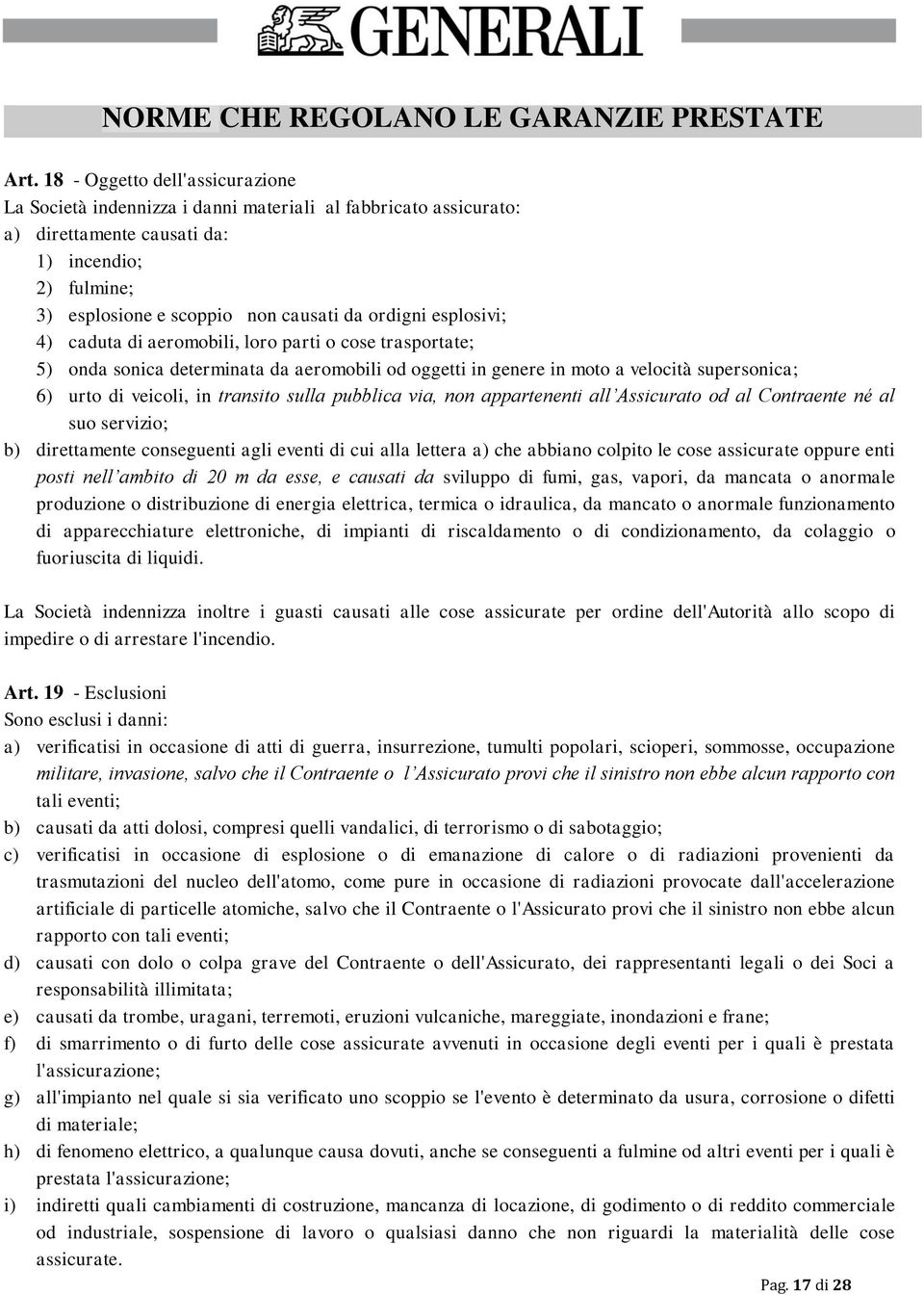 GENERALI

NORME CHE REGOLANO LE GARANZIE PRESTATE

Art. 18 - Oggetto dell'assicurazione
La Società indennizza i danni materiali al fabbricato assicurato:
a) direttamente causati da:
1) incendio;
2) fulmine;
3) esplosione e scoppio non causati da ordigni esplosivi;
4) caduta di aeromobili, loro parti o cose trasportate;
5) onda sonica determinata da aeromobili od oggetti in genere in moto a velocità supersonica;
6) urto di veicoli, in transito sulla pubblica via, non appartenenti all'Assicurato od al Contraente né al suo servizio;
b) direttamente conseguenti agli eventi di cui alla lettera a) che abbiano colpito le cose assicurate oppure enti posti nell'ambito di 20 m da esse, e causati da sviluppo di fumi, gas, vapori, da mancata o anormale produzione o distribuzione di energia elettrica, termica o idraulica, da mancato o anormale funzionamento di apparecchiature elettroniche, di impianti di riscaldamento o di condizionamento, da colaggio o fuoriuscita di liquidi.

La Società indennizza inoltre i guasti causati alle cose assicurate per ordine dell'Autorità allo scopo di impedire o di arrestare l'incendio.

Art. 19 - Esclusioni
Sono esclusi i danni:
a) verificatisi in occasione di atti di guerra, insurrezione, tumulti popolari, scioperi, sommosse, occupazione militare, invasione, salvo che il Contraente o l'Assicurato provi che il sinistro non ebbe alcun rapporto con tali eventi;
b) causati da atti dolosi, compresi quelli vandalici, di terrorismo o di sabotaggio;
c) verificatisi in occasione di esplosione o di emanazione di calore o di radiazioni provenienti da trasmutazioni del nucleo dell'atomo, come pure in occasione di radiazioni provocate dall'accelerazione artificiale di particelle atomiche, salvo che il Contraente o l'Assicurato provi che il sinistro non ebbe alcun rapporto con tali eventi;
d) causati con dolo o colpa grave del Contraente o dell'Assicurato, dei rappresentanti legali o dei Soci a responsabilità illimitata;
e) causati da trombe, uragani, terremoti, eruzioni vulcaniche, mareggiate, inondazioni e frane;
f) di smarrimento o di furto delle cose assicurate avvenuti in occasione degli eventi per i quali è prestata l'assicurazione;
g) all'impianto nel quale si sia verificato uno scoppio se l'evento è determinato da usura, corrosione o difetti di materiale;
h) di fenomeno elettrico, a qualunque causa dovuti, anche se conseguenti a fulmine od altri eventi per i quali è prestata l'assicurazione;
i) indiretti quali cambiamenti di costruzione, mancanza di locazione, di godimento o di reddito commerciale od industriale, sospensione di lavoro o qualsiasi danno che non riguardi la materialità delle cose assicurate.

Pag. 17 di 28